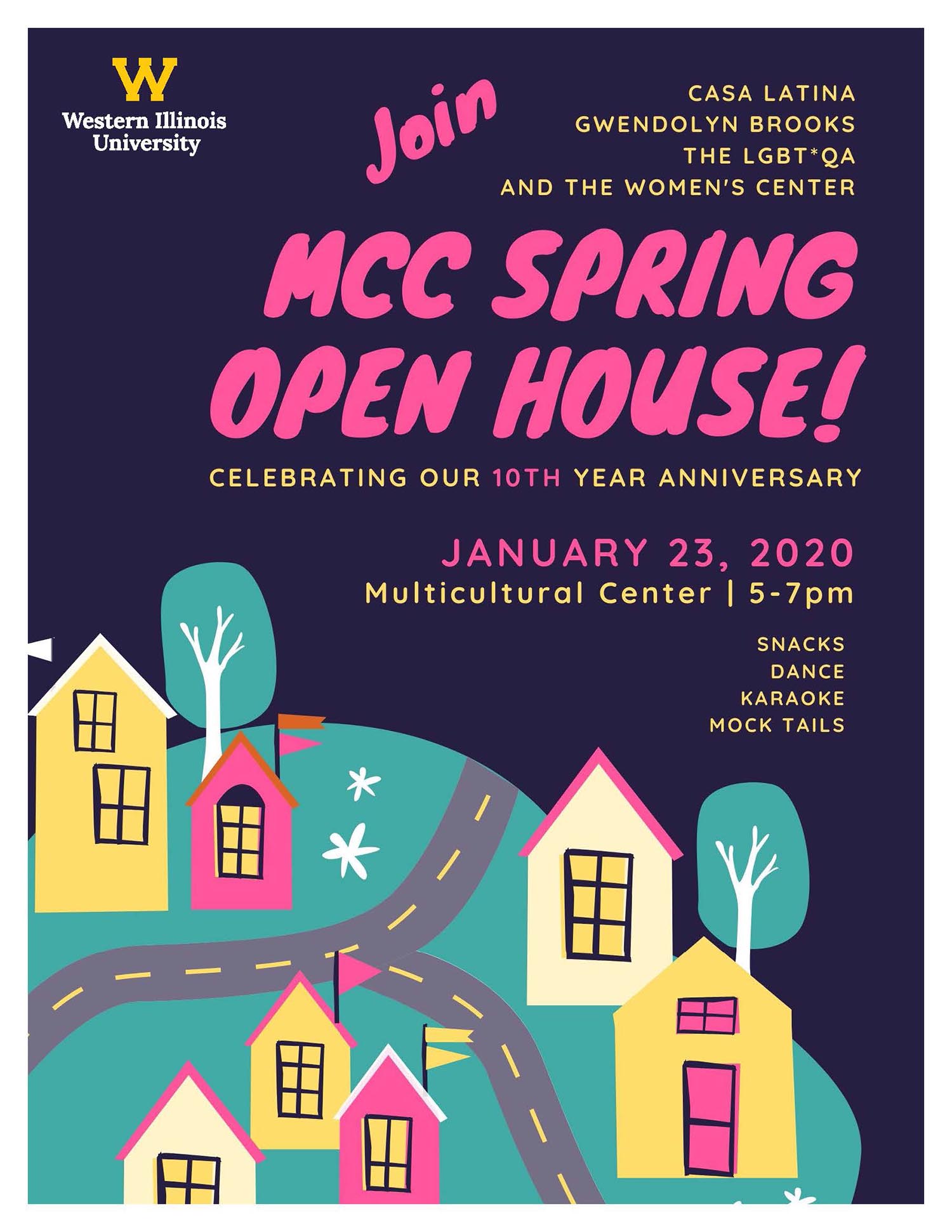 W
Western Illinois University

Join

CASA LATINA
GWENDOLYN BROOKS
THE LGBT*QA
AND THE WOMEN'S CENTER

MCC SPRING OPEN HOUSE!

CELEBRATING OUR 10TH YEAR ANNIVERSARY

JANUARY 23, 2020
Multicultural Center | 5-7pm

SNACKS
DANCE
KARAOKE
MOCK TAILS